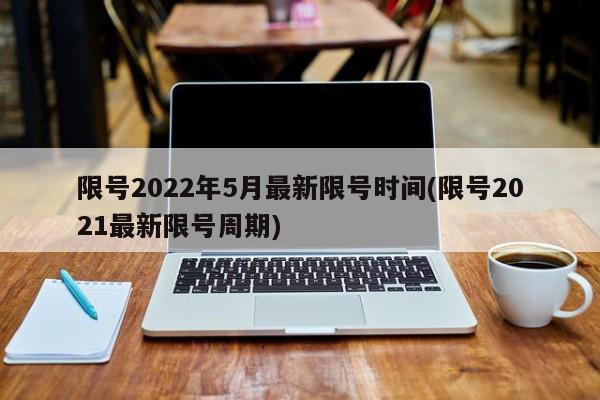 限号2022年5月最新限号时间(限号2021最新限号周期)